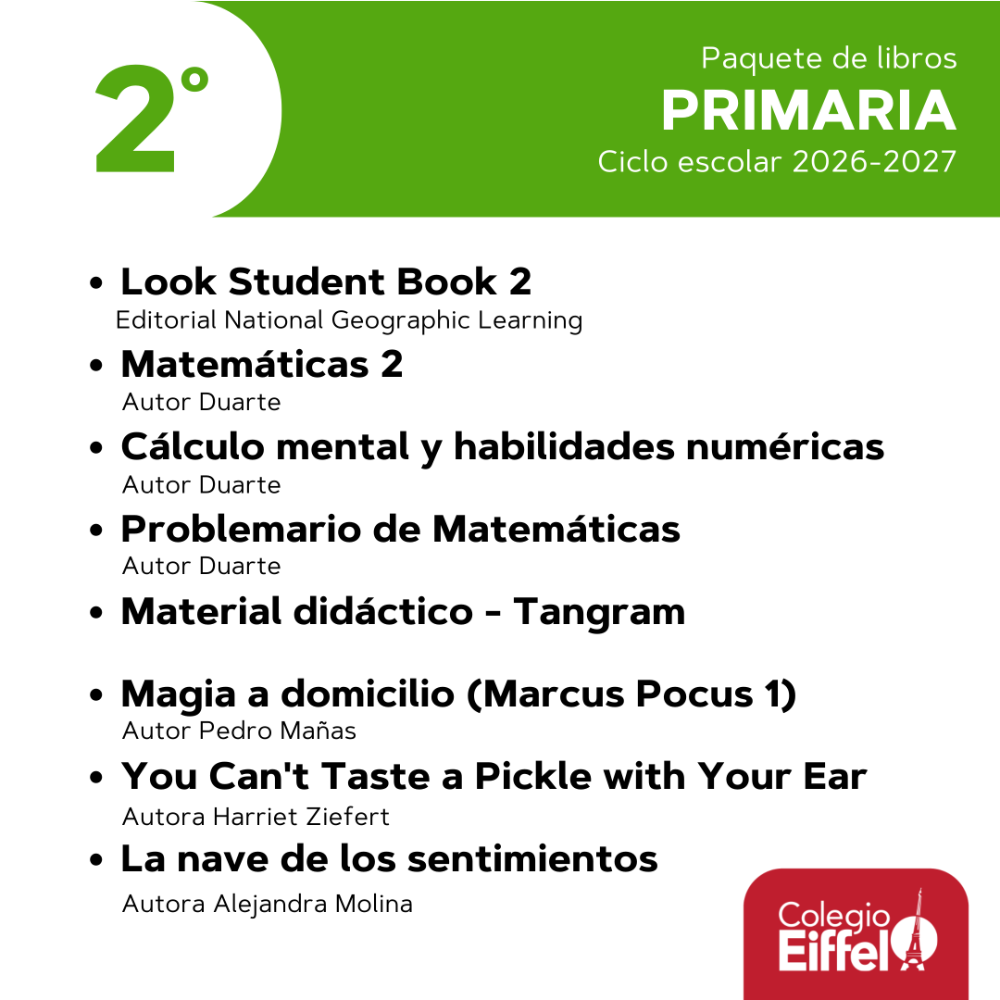 2°

Paquete de libros
PRIMARIA
Ciclo escolar 2026-2027

• Look Student Book 2
Editorial National Geographic Learning
• Matemáticas 2
Autor Duarte
• Cálculo mental y habilidades numéricas
Autor Duarte
• Problemario de Matemáticas
Autor Duarte
• Material didáctico - Tangram

• Magia a domicilio (Marcus Pocus 1)
Autor Pedro Mañas
• You Can't Taste a Pickle with Your Ear
Autora Harriet Ziefert
• La nave de los sentimientos
Autora Alejandra Molina

Colegio
Eiffel